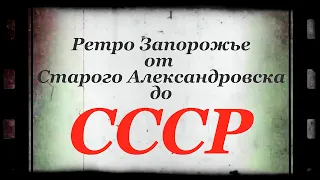 Ретро Запорожье
от
Старого Александровска
до
СССР